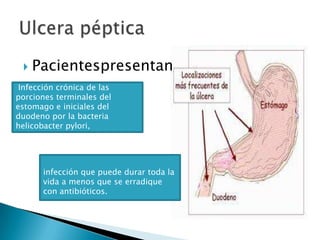 Ulcera péptica

Pacientespresentan

Infección crónica de las porciones terminales del estomago e iniciales del duodeno por la bacteria helicobacter pylori,

infección que puede durar toda la vida a menos que se erradique con antibióticos.

Localizaciones más frecuentes de la úlcera

Estómago

Duodeno